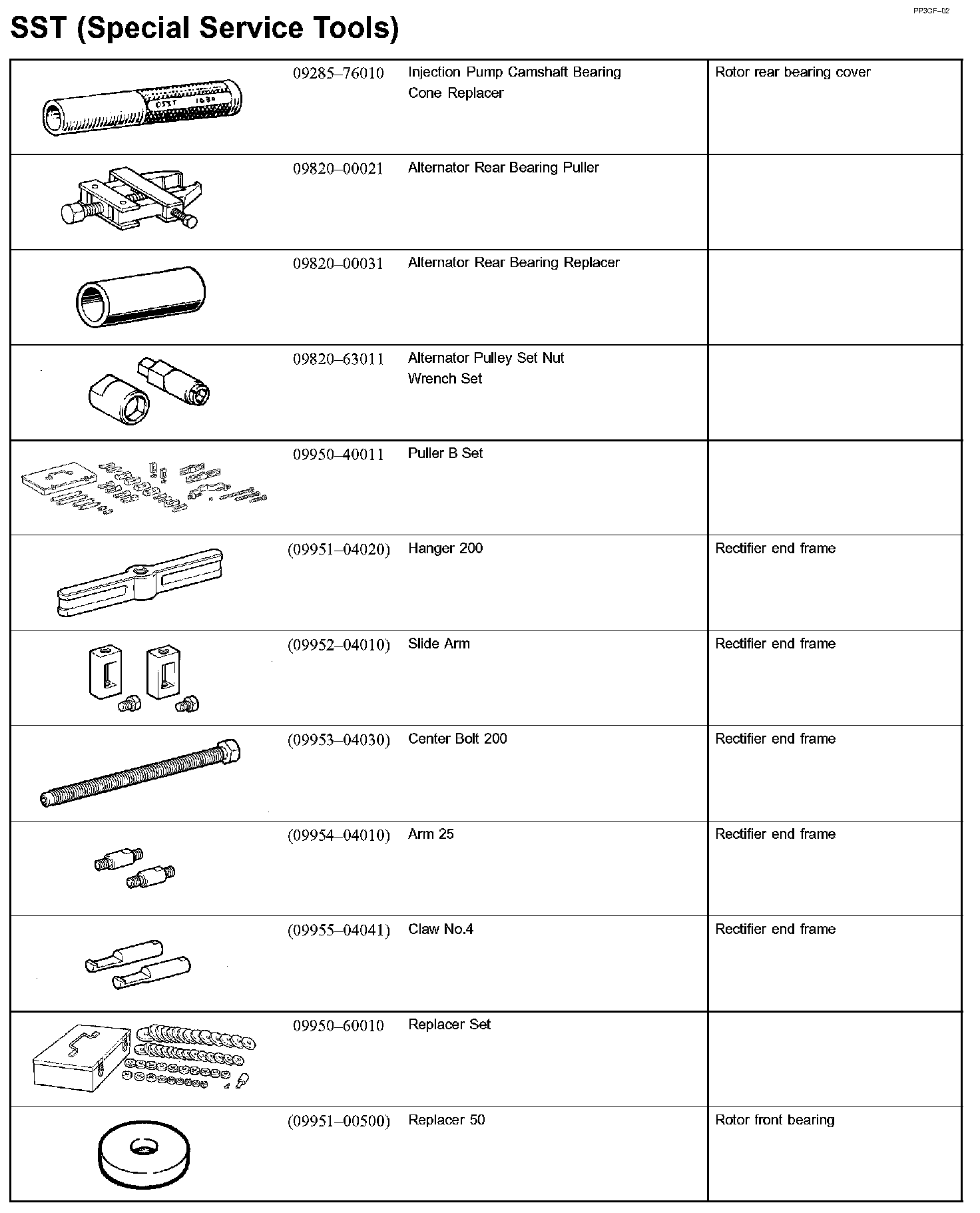 PP3GF–02

SST (Special Service Tools)

| | | | |
|---|---|---|---|
| | 09285–76010 | Injection Pump Camshaft Bearing Cone Replacer | Rotor rear bearing cover |
| | 09820–00021 | Alternator Rear Bearing Puller | |
| | 09820–00031 | Alternator Rear Bearing Replacer | |
| | 09820–63011 | Alternator Pulley Set Nut Wrench Set | |
| | 09950–40011 | Puller B Set | |
| | (09951–04020) | Hanger 200 | Rectifier end frame |
| | (09952–04010) | Slide Arm | Rectifier end frame |
| | (09953–04030) | Center Bolt 200 | Rectifier end frame |
| | (09954–04010) | Arm 25 | Rectifier end frame |
| | (09955–04041) | Claw No.4 | Rectifier end frame |
| | 09950–60010 | Replacer Set | |
| | (09951–00500) | Replacer 50 | Rotor front bearing |